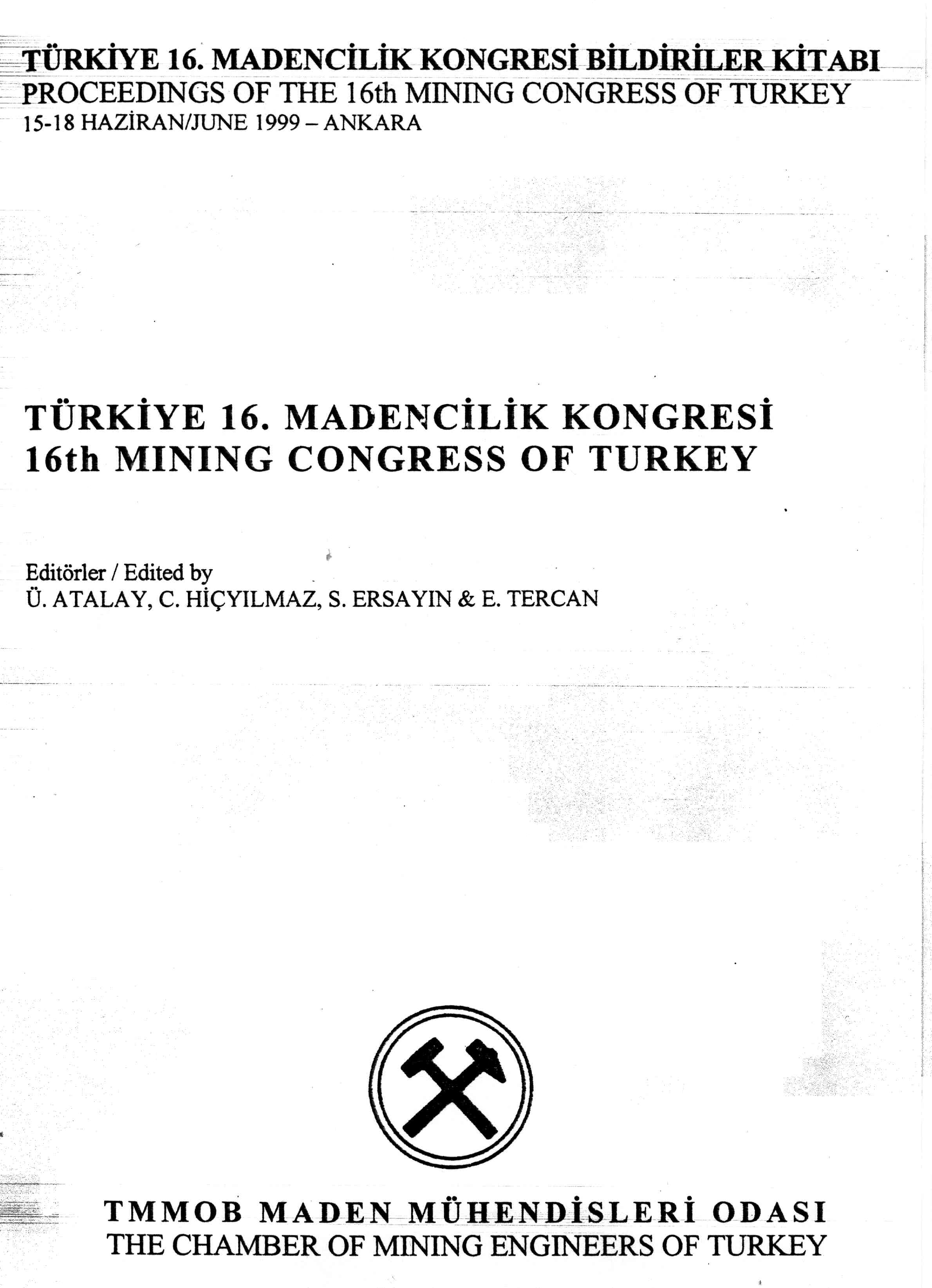 TÜRKİYE 16. MADENCİLİK KONGRESİ BİLDİRİLER KİTABI
PROCEEDINGS OF THE 16th MINING CONGRESS OF TURKEY
15-18 HAZİRAN/JUNE 1999 – ANKARA

TÜRKİYE 16. MADENCİLİK KONGRESİ
16th MINING CONGRESS OF TURKEY

Editörler / Edited by
Ü. ATALAY, C. HİÇYILMAZ, S. ERSAYIN & E. TERCAN

TMMOB MADEN MÜHENDİSLERİ ODASI
THE CHAMBER OF MINING ENGINEERS OF TURKEY